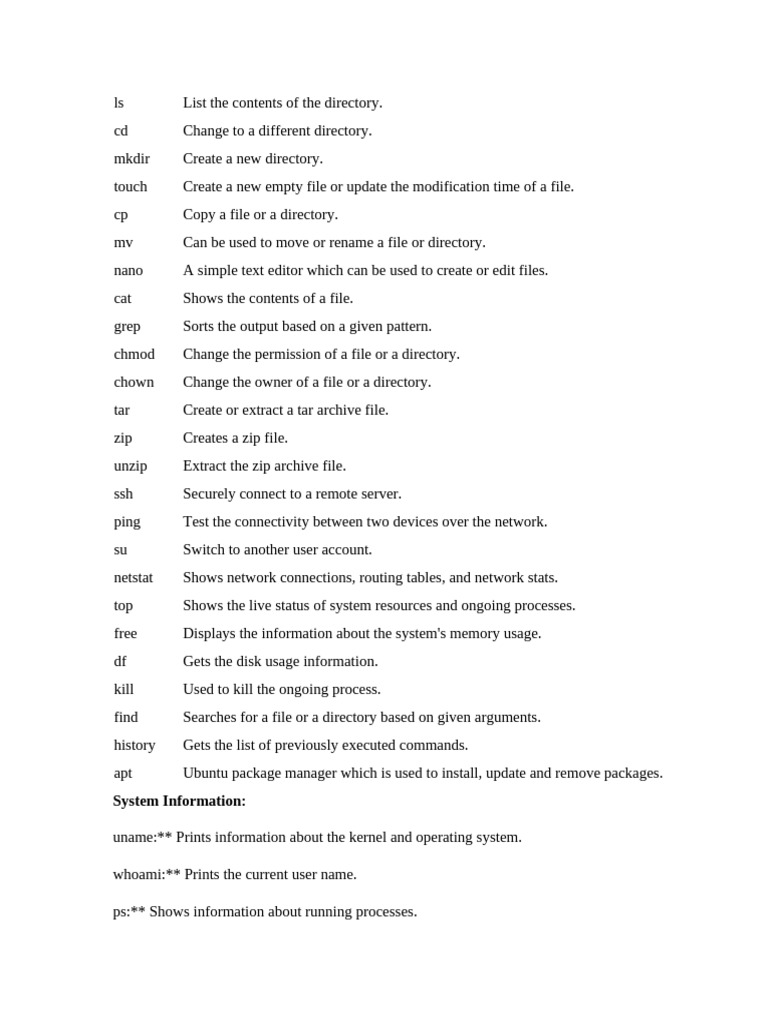 | | |
|---|---|
| ls | List the contents of the directory. |
| cd | Change to a different directory. |
| mkdir | Create a new directory. |
| touch | Create a new empty file or update the modification time of a file. |
| cp | Copy a file or a directory. |
| mv | Can be used to move or rename a file or directory. |
| nano | A simple text editor which can be used to create or edit files. |
| cat | Shows the contents of a file. |
| grep | Sorts the output based on a given pattern. |
| chmod | Change the permission of a file or a directory. |
| chown | Change the owner of a file or a directory. |
| tar | Create or extract a tar archive file. |
| zip | Creates a zip file. |
| unzip | Extract the zip archive file. |
| ssh | Securely connect to a remote server. |
| ping | Test the connectivity between two devices over the network. |
| su | Switch to another user account. |
| netstat | Shows network connections, routing tables, and network stats. |
| top | Shows the live status of system resources and ongoing processes. |
| free | Displays the information about the system's memory usage. |
| df | Gets the disk usage information. |
| kill | Used to kill the ongoing process. |
| find | Searches for a file or a directory based on given arguments. |
| history | Gets the list of previously executed commands. |
| apt | Ubuntu package manager which is used to install, update and remove packages. |

**System Information:**

uname:** Prints information about the kernel and operating system.

whoami:** Prints the current user name.

ps:** Shows information about running processes.